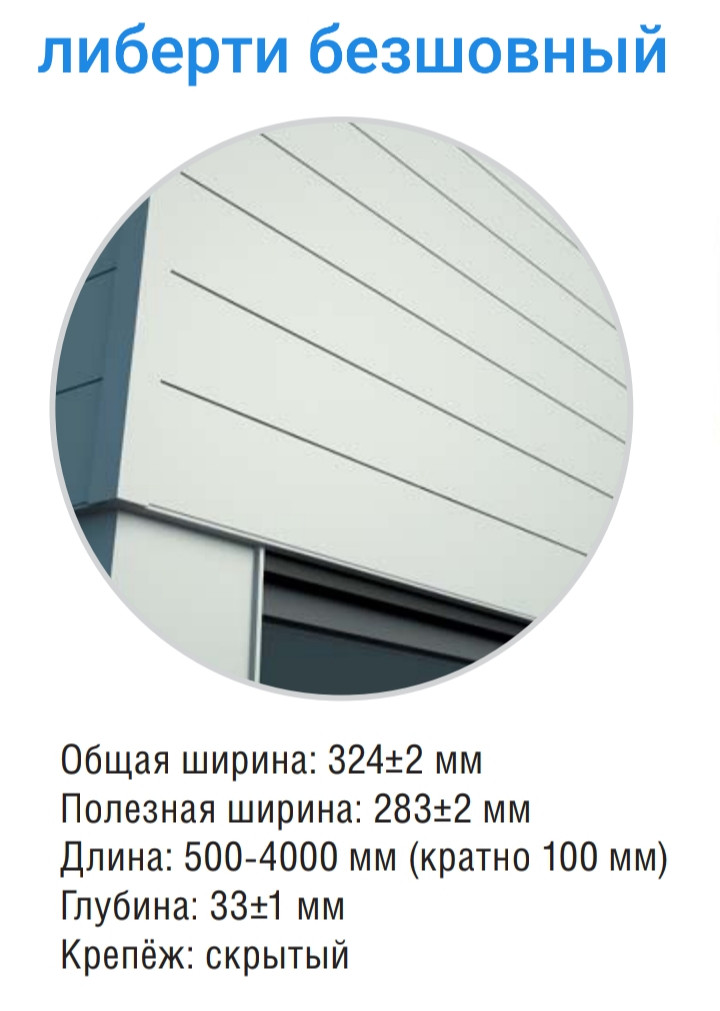 либерти безшовный

Общая ширина: 324±2 мм
Полезная ширина: 283±2 мм
Длина: 500-4000 мм (кратно 100 мм)
Глубина: 33±1 мм
Крепёж: скрытый